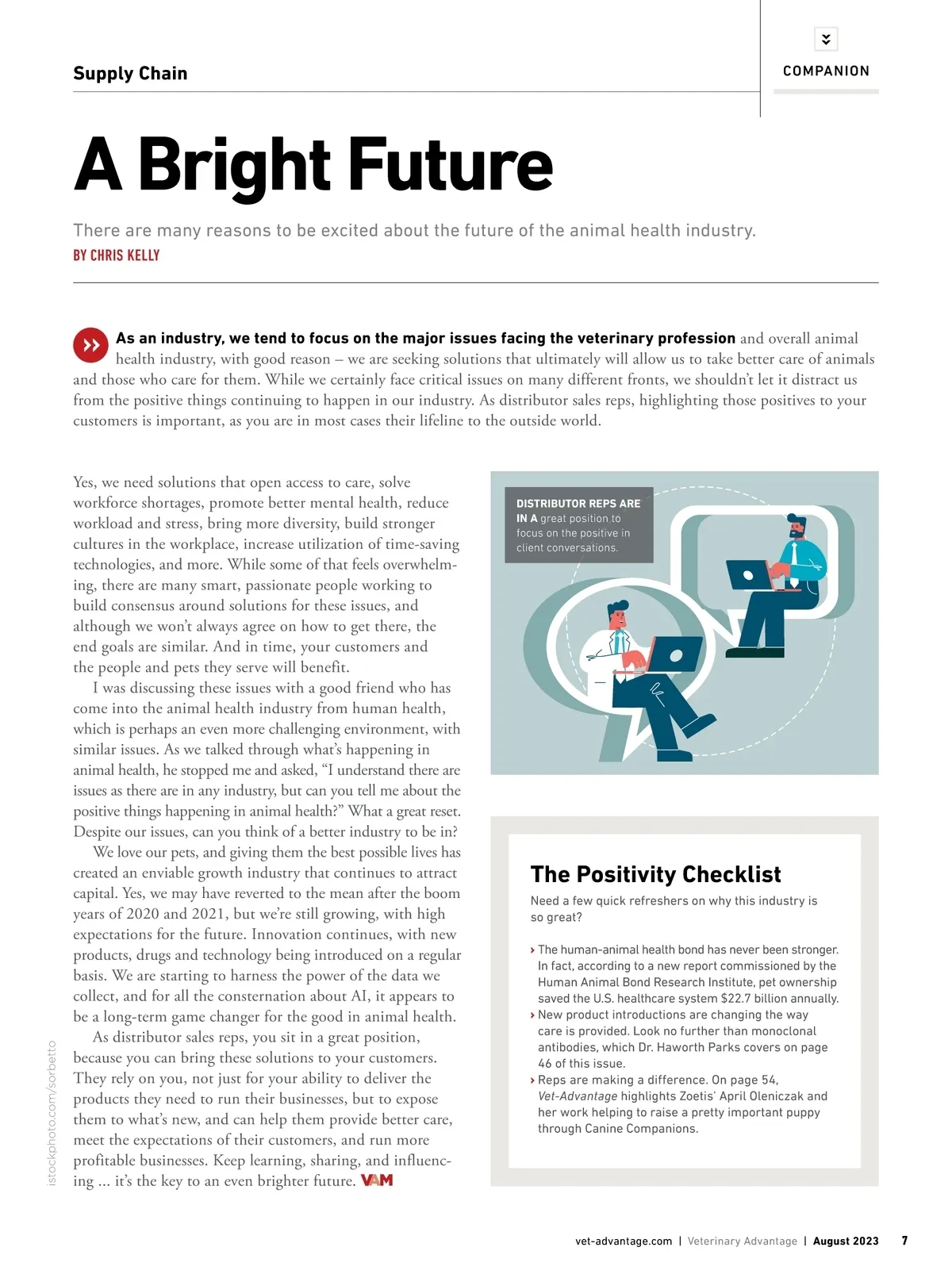 Supply Chain

COMPANION

A Bright Future

There are many reasons to be excited about the future of the animal health industry.

BY CHRIS KELLY

As an industry, we tend to focus on the major issues facing the veterinary profession and overall animal health industry, with good reason – we are seeking solutions that ultimately will allow us to take better care of animals and those who care for them. While we certainly face critical issues on many different fronts, we shouldn't let it distract us from the positive things continuing to happen in our industry. As distributor sales reps, highlighting those positives to your customers is important, as you are in most cases their lifeline to the outside world.

Yes, we need solutions that open access to care, solve workforce shortages, promote better mental health, reduce workload and stress, bring more diversity, build stronger cultures in the workplace, increase utilization of time-saving technologies, and more. While some of that feels overwhelming, there are many smart, passionate people working to build consensus around solutions for these issues, and although we won't always agree on how to get there, the end goals are similar. And in time, your customers and the people and pets they serve will benefit.

I was discussing these issues with a good friend who has come into the animal health industry from human health, which is perhaps an even more challenging environment, with similar issues. As we talked through what's happening in animal health, he stopped me and asked, "I understand there are issues as there are in any industry, but can you tell me about the positive things happening in animal health?" What a great reset. Despite our issues, can you think of a better industry to be in?

We love our pets, and giving them the best possible lives has created an enviable growth industry that continues to attract capital. Yes, we may have reverted to the mean after the boom years of 2020 and 2021, but we're still growing, with high expectations for the future. Innovation continues, with new products, drugs and technology being introduced on a regular basis. We are starting to harness the power of the data we collect, and for all the consternation about AI, it appears to be a long-term game changer for the good in animal health.

As distributor sales reps, you sit in a great position, because you can bring these solutions to your customers. They rely on you, not just for your ability to deliver the products they need to run their businesses, but to expose them to what's new, and can help them provide better care, meet the expectations of their customers, and run more profitable businesses. Keep learning, sharing, and influencing ... it's the key to an even brighter future. VAM

istockphoto.com/sorbetto

DISTRIBUTOR REPS ARE IN A great position to focus on the positive in client conversations.

The Positivity Checklist

Need a few quick refreshers on why this industry is so great?

› The human-animal health bond has never been stronger. In fact, according to a new report commissioned by the Human Animal Bond Research Institute, pet ownership saved the U.S. healthcare system $22.7 billion annually.

› New product introductions are changing the way care is provided. Look no further than monoclonal antibodies, which Dr. Haworth Parks covers on page 46 of this issue.

› Reps are making a difference. On page 54, Vet-Advantage highlights Zoetis' April Oleniczak and her work helping to raise a pretty important puppy through Canine Companions.

vet-advantage.com | Veterinary Advantage | August 2023 7